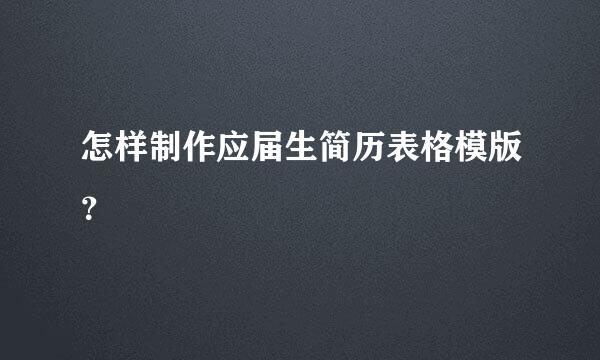 怎样制作应届生简历表格模版?